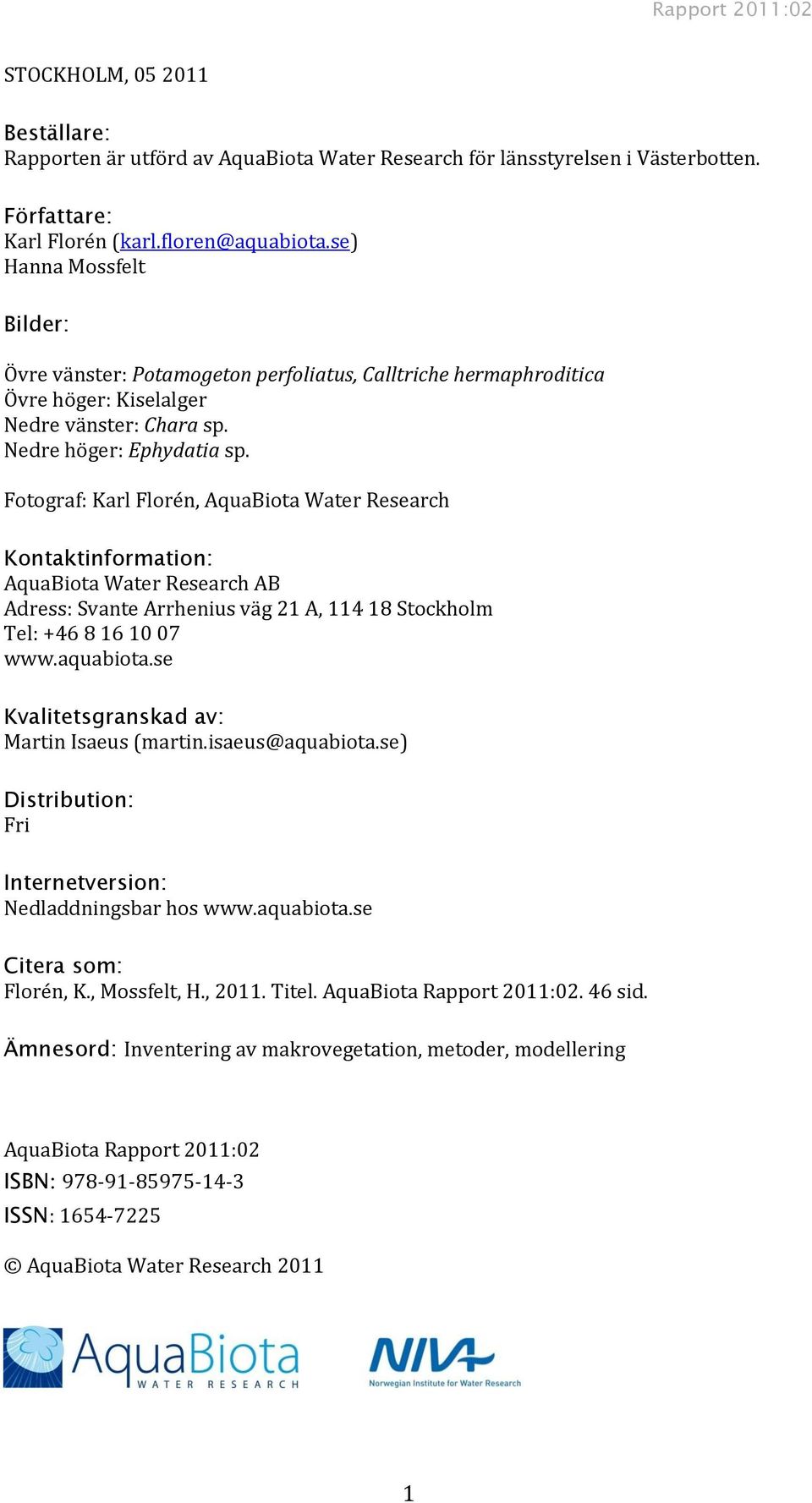 Rapport 2011:02

STOCKHOLM, 05 2011

Beställare:
Rapporten är utförd av AquaBiota Water Research för länsstyrelsen i Västerbotten.

Författare:
Karl Florén (karl.floren@aquabiota.se)
Hanna Mossfelt

Bilder:

Övre vänster: Potamogeton perfoliatus, Calltriche hermaphroditica
Övre höger: Kiselalger
Nedre vänster: Chara sp.
Nedre höger: Ephydatia sp.

Fotograf: Karl Florén, AquaBiota Water Research

Kontaktinformation:
AquaBiota Water Research AB
Adress: Svante Arrhenius väg 21 A, 114 18 Stockholm
Tel: +46 8 16 10 07
www.aquabiota.se

Kvalitetsgranskad av:
Martin Isaeus (martin.isaeus@aquabiota.se)

Distribution:
Fri

Internetversion:
Nedladdningsbar hos www.aquabiota.se

Citera som:
Florén, K., Mossfelt, H., 2011. Titel. AquaBiota Rapport 2011:02. 46 sid.

Ämnesord: Inventering av makrovegetation, metoder, modellering

AquaBiota Rapport 2011:02
ISBN: 978-91-85975-14-3
ISSN: 1654-7225

© AquaBiota Water Research 2011

AquaBiota
WATER RESEARCH

NIVA
Norwegian Institute for Water Research

1